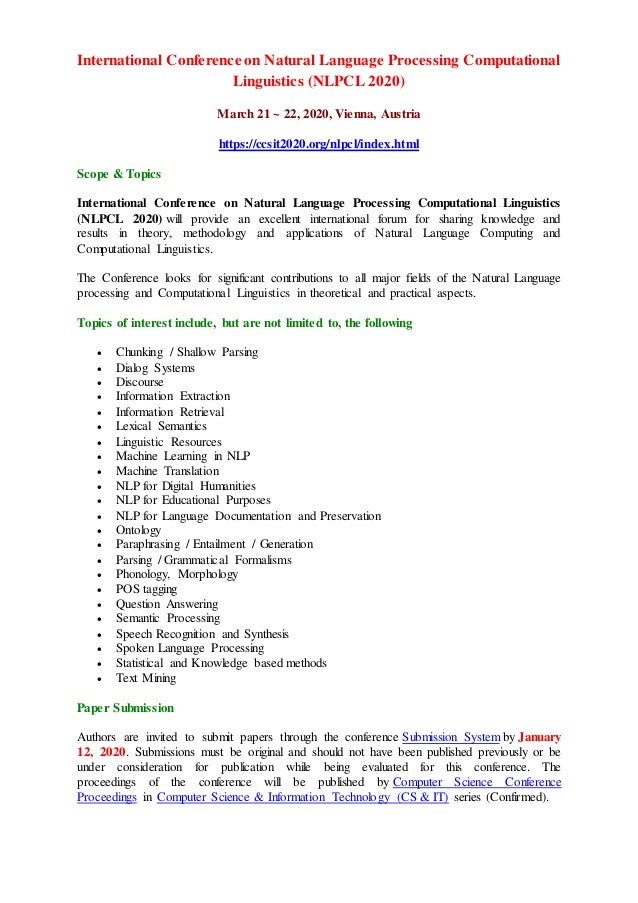 International Conference on Natural Language Processing Computational Linguistics (NLPCL 2020)

March 21 ~ 22, 2020, Vienna, Austria

https://ccsit2020.org/nlpcl/index.html

Scope & Topics

International Conference on Natural Language Processing Computational Linguistics (NLPCL 2020) will provide an excellent international forum for sharing knowledge and results in theory, methodology and applications of Natural Language Computing and Computational Linguistics.

The Conference looks for significant contributions to all major fields of the Natural Language processing and Computational Linguistics in theoretical and practical aspects.

Topics of interest include, but are not limited to, the following

- Chunking / Shallow Parsing
- Dialog Systems
- Discourse
- Information Extraction
- Information Retrieval
- Lexical Semantics
- Linguistic Resources
- Machine Learning in NLP
- Machine Translation
- NLP for Digital Humanities
- NLP for Educational Purposes
- NLP for Language Documentation and Preservation
- Ontology
- Paraphrasing / Entailment / Generation
- Parsing / Grammatical Formalisms
- Phonology, Morphology
- POS tagging
- Question Answering
- Semantic Processing
- Speech Recognition and Synthesis
- Spoken Language Processing
- Statistical and Knowledge based methods
- Text Mining

Paper Submission

Authors are invited to submit papers through the conference Submission System by January 12, 2020. Submissions must be original and should not have been published previously or be under consideration for publication while being evaluated for this conference. The proceedings of the conference will be published by Computer Science Conference Proceedings in Computer Science & Information Technology (CS & IT) series (Confirmed).